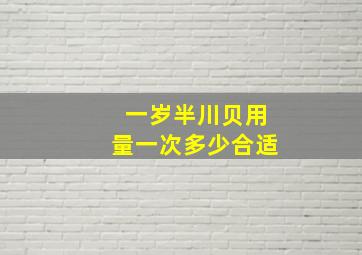 一岁半川贝用量一次多少合适